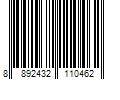 8 892432 110462